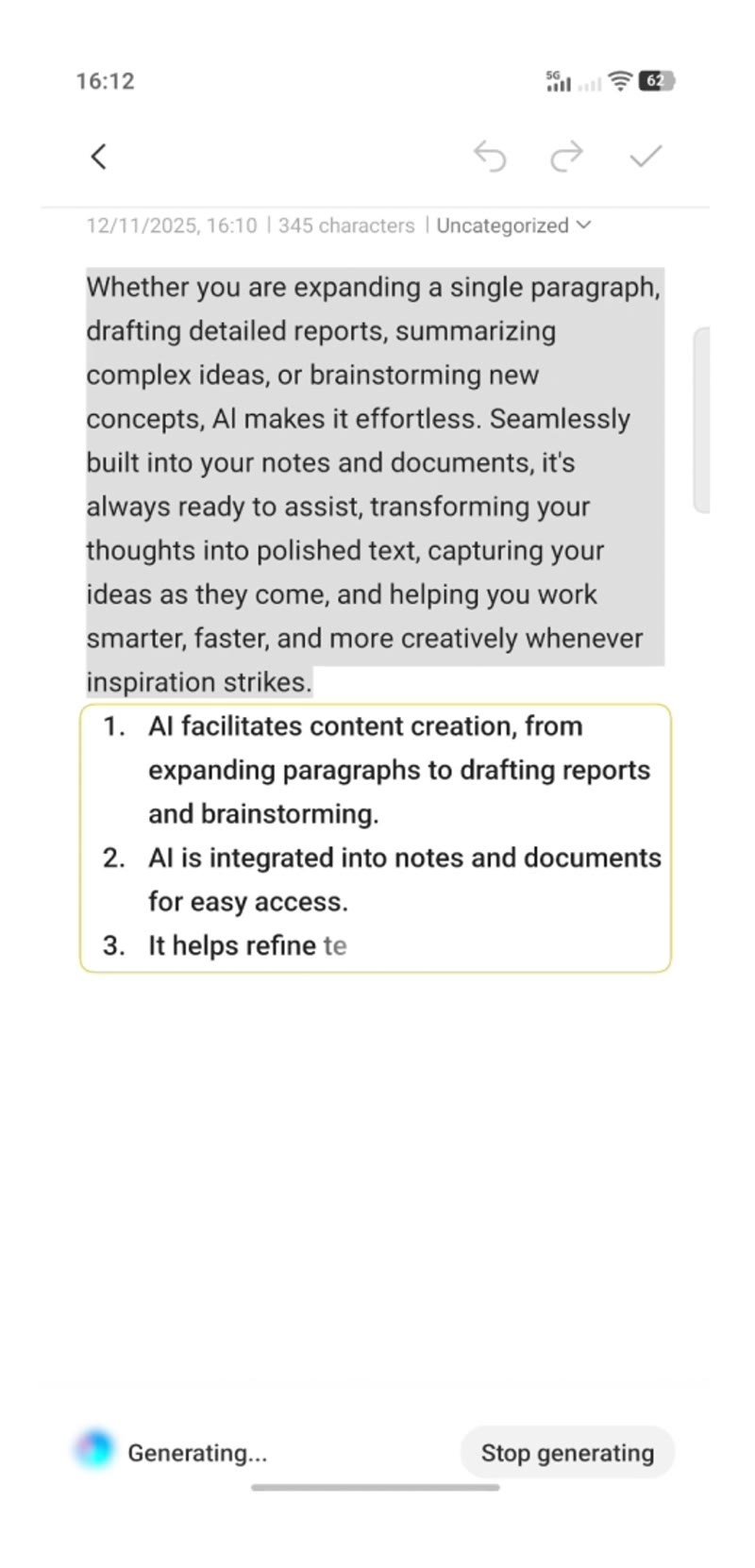 16:12

5G 62

12/11/2025, 16:10 | 345 characters | Uncategorized

Whether you are expanding a single paragraph, drafting detailed reports, summarizing complex ideas, or brainstorming new concepts, AI makes it effortless. Seamlessly built into your notes and documents, it's always ready to assist, transforming your thoughts into polished text, capturing your ideas as they come, and helping you work smarter, faster, and more creatively whenever inspiration strikes.

1. AI facilitates content creation, from expanding paragraphs to drafting reports and brainstorming.
2. AI is integrated into notes and documents for easy access.
3. It helps refine te

Generating...

Stop generating